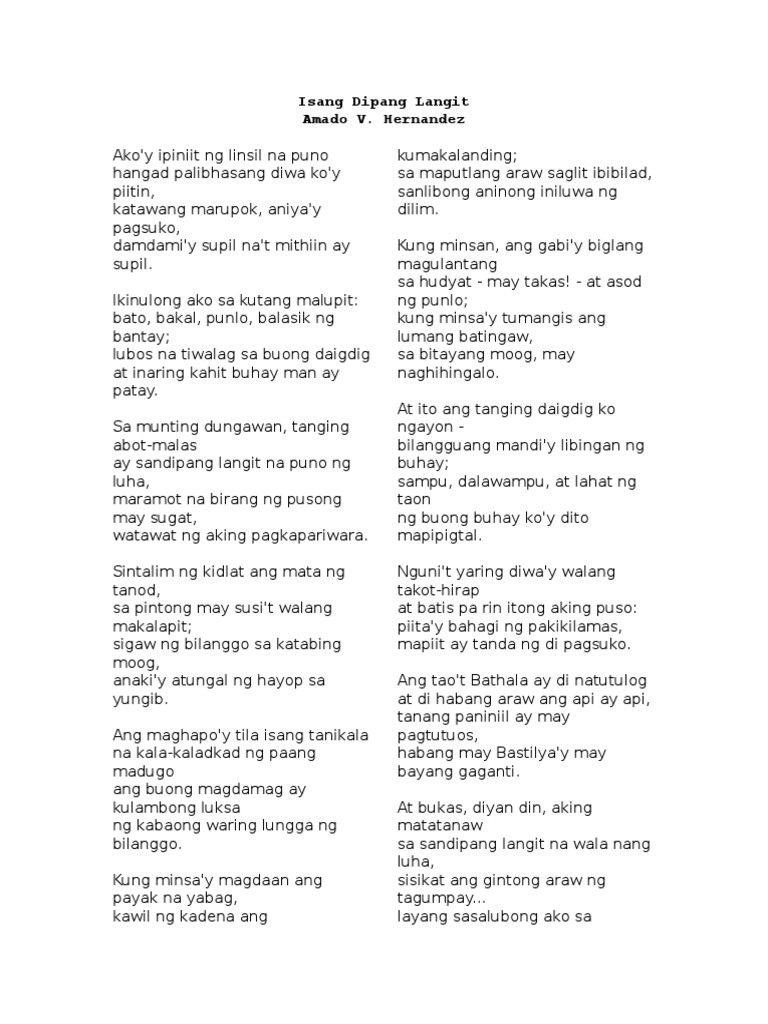 Isang Dipang Langit
Amado V. Hernandez

Ako'y ipiniit ng linsil na puno
hangad palibhasang diwa ko'y piitin,
katawang marupok, aniya'y pagsuko,
damdami'y supil na't mithiin ay supil.

Ikinulong ako sa kutang malupit:
bato, bakal, punlo, balasik ng bantay;
lubos na tiwalag sa buong daigdig
at inaring kahit buhay man ay patay.

Sa munting dungawan, tanging abot-malas
ay sandipang langit na puno ng luha,
maramot na birang ng pusong may sugat,
watawat ng aking pagkapariwara.

Sintalim ng kidlat ang mata ng tanod,
sa pintong may susi't walang makalapit;
sigaw ng bilanggo sa katabing moog,
anaki'y atungal ng hayop sa yungib.

Ang maghapo'y tila isang tanikala
na kala-kaladkad ng paang madugo
ang buong magdamag ay kulambong luksa
ng kabaong waring lungga ng bilanggo.

Kung minsa'y magdaan ang payak na yabag,
kawil ng kadena ang kumakalanding;
sa maputlang araw saglit ibibilad,
sanlibong aninong iniluwa ng dilim.

Kung minsan, ang gabi'y biglang magulantang
sa hudyat - may takas! - at asod ng punlo;
kung minsa'y tumangis ang lumang batingaw,
sa bitayang moog, may naghihingalo.

At ito ang tanging daigdig ko ngayon -
bilangguang mandi'y libingan ng buhay;
sampu, dalawampu, at lahat ng taon
ng buong buhay ko'y dito mapipigtal.

Nguni't yaring diwa'y walang takot-hirap
at batis pa rin itong aking puso:
piita'y bahagi ng pakikilamas,
mapiit ay tanda ng di pagsuko.

Ang tao't Bathala ay di natutulog
at di habang araw ang api ay api,
tanang paniniil ay may pagtutuos,
habang may Bastilya'y may bayang gaganti.

At bukas, diyan din, aking matatanaw
sa sandipang langit na wala nang luha,
sisikat ang gintong araw ng tagumpay...
layang sasalubong ako sa